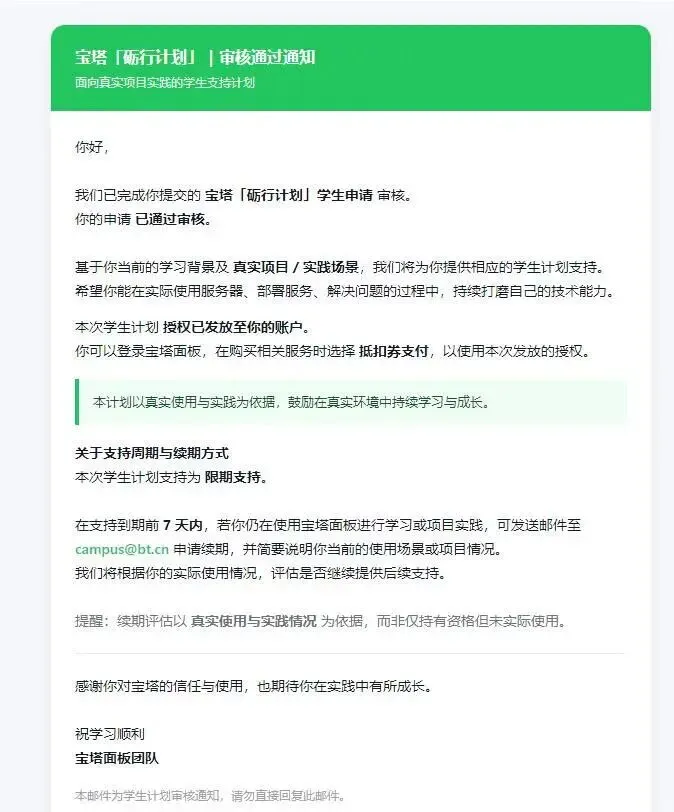 宝塔「砺行计划」｜审核通过通知
面向真实项目实践的学生支持计划

你好，

我们已完成你提交的 宝塔「砺行计划」学生申请 审核。
你的申请 已通过审核。

基于你当前的学习背景及 真实项目 / 实践场景，我们将为你提供相应的学生计划支持。
希望你能在实际使用服务器、部署服务、解决问题的过程中，持续打磨自己的技术能力。

本次学生计划 授权已发放至你的账户。
你可以登录宝塔面板，在购买相关服务时选择 抵扣券支付，以使用本次发放的授权。

本计划以真实使用与实践为依据，鼓励在真实环境中持续学习与成长。

关于支持周期与续期方式
本次学生计划支持为 限期支持。

在支持到期前 7 天内，若你仍在使用宝塔面板进行学习或项目实践，可发送邮件至 campus@bt.cn 申请续期，并简要说明你当前的使用场景或项目情况。
我们将根据你的实际使用情况，评估是否继续提供后续支持。

提醒：续期评估以 真实使用与实践情况 为依据，而非仅持有资格但未实际使用。

感谢你对宝塔的信任与使用，也期待你在实践中有所成长。

祝学习顺利
宝塔面板团队

本邮件为学生计划审核通知，请勿直接回复此邮件。